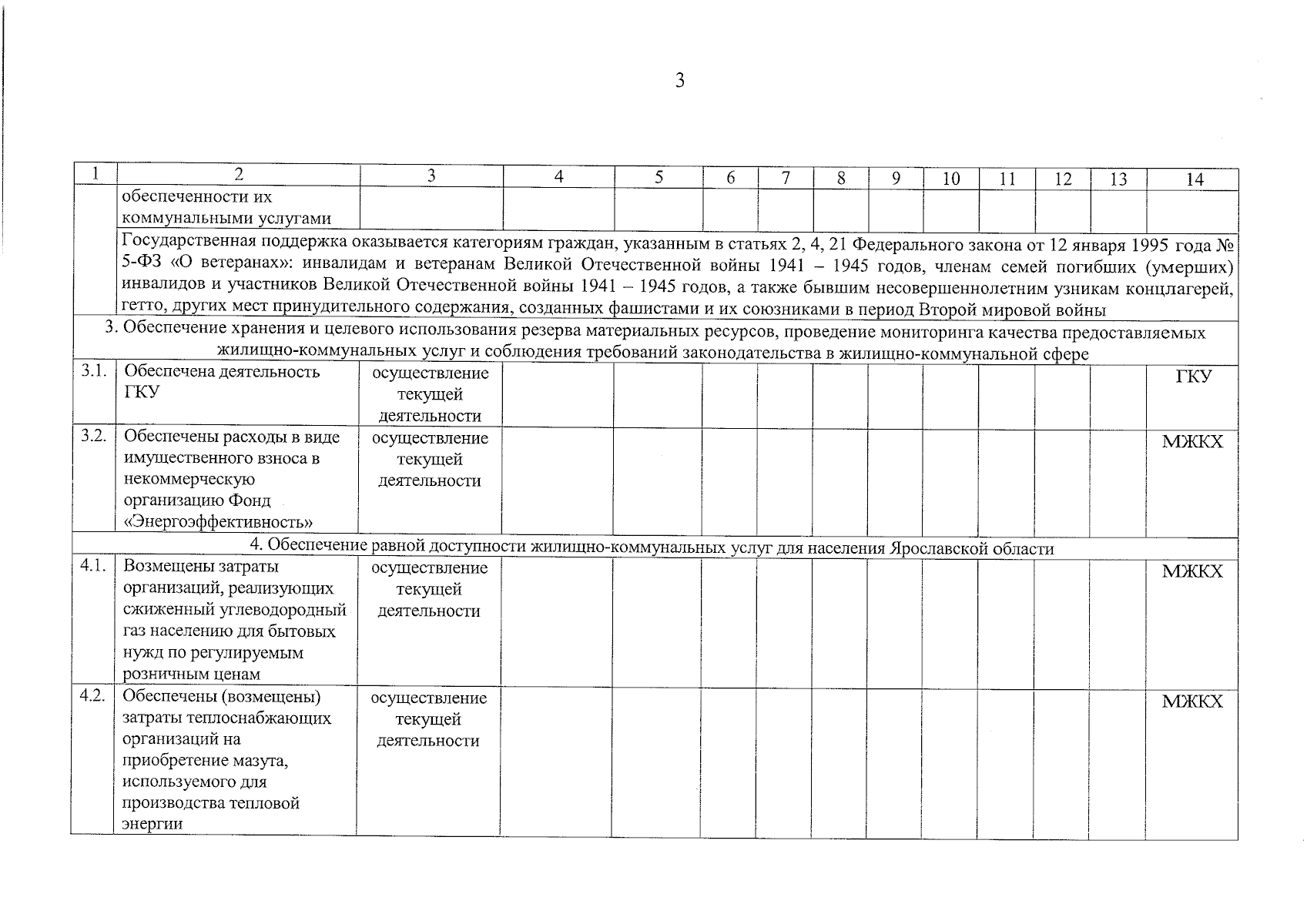 3

| 1 | 2 | 3 | 4 | 5 | 6 | 7 | 8 | 9 | 10 | 11 | 12 | 13 | 14 |
|---|---|---|---|---|---|---|---|---|---|---|---|---|---|
| | обеспеченности их коммунальными услугами | | | | | | | | | | | | |
| | Государственная поддержка оказывается категориям граждан, указанным в статьях 2, 4, 21 Федерального закона от 12 января 1995 года № 5-ФЗ «О ветеранах»: инвалидам и ветеранам Великой Отечественной войны 1941 – 1945 годов, членам семей погибших (умерших) инвалидов и участников Великой Отечественной войны 1941 – 1945 годов, а также бывшим несовершеннолетним узникам концлагерей, гетто, других мест принудительного содержания, созданных фашистами и их союзниками в период Второй мировой войны | | | | | | | | | | | | |
| 3. Обеспечение хранения и целевого использования резерва материальных ресурсов, проведение мониторинга качества предоставляемых жилищно-коммунальных услуг и соблюдения требований законодательства в жилищно-коммунальной сфере | | | | | | | | | | | | | |
| 3.1. | Обеспечена деятельность ГКУ | осуществление текущей деятельности | | | | | | | | | | | ГКУ |
| 3.2. | Обеспечены расходы в виде имущественного взноса в некоммерческую организацию Фонд «Энергоэффективность» | осуществление текущей деятельности | | | | | | | | | | | МЖКХ |
| 4. Обеспечение равной доступности жилищно-коммунальных услуг для населения Ярославской области | | | | | | | | | | | | | |
| 4.1. | Возмещены затраты организаций, реализующих сжиженный углеводородный газ населению для бытовых нужд по регулируемым розничным ценам | осуществление текущей деятельности | | | | | | | | | | | МЖКХ |
| 4.2. | Обеспечены (возмещены) затраты теплоснабжающих организаций на приобретение мазута, используемого для производства тепловой энергии | осуществление текущей деятельности | | | | | | | | | | | МЖКХ |